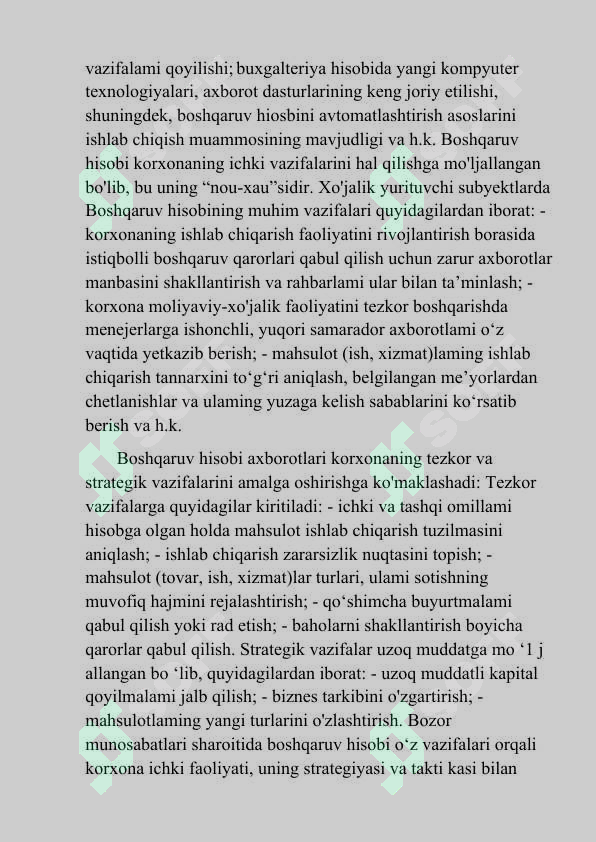 vazifalami qoyilishi; buxgalteriya hisobida yangi kompyuter texnologiyalari, axborot dasturlarining keng joriy etilishi, shuningdek, boshqaruv hiosbini avtomatlashtirish asoslarini ishlab chiqish muammosining mavjudligi va h.k. Boshqaruv hisobi korxonaning ichki vazifalarini hal qilishga mo'ljallangan bo'lib, bu uning “nou-xau”sidir. Xo'jalik yurituvchi subyektlarda Boshqaruv hisobining muhim vazifalari quyidagilardan iborat: - korxonaning ishlab chiqarish faoliyatini rivojlantirish borasida istiqbolli boshqaruv qarorlari qabul qilish uchun zarur axborotlar manbasini shakllantirish va rahbarlami ular bilan ta’minlash; - korxona moliyaviy-xo'jalik faoliyatini tezkor boshqarishda menejerlarga ishonchli, yuqori samarador axborotlami o‘z vaqtida yetkazib berish; - mahsulot (ish, xizmat)laming ishlab chiqarish tannarxini to‘g‘ri aniqlash, belgilangan me’yorlardan chetlanishlar va ulaming yuzaga kelish sabablarini ko‘rsatib berish va h.k.

Boshqaruv hisobi axborotlari korxonaning tezkor va strategik vazifalarini amalga oshirishga ko'maklashadi: Tezkor vazifalarga quyidagilar kiritiladi: - ichki va tashqi omillami hisobga olgan holda mahsulot ishlab chiqarish tuzilmasini aniqlash; - ishlab chiqarish zararsizlik nuqtasini topish; - mahsulot (tovar, ish, xizmat)lar turlari, ulami sotishning muvofiq hajmini rejalashtirish; - qo‘shimcha buyurtmalami qabul qilish yoki rad etish; - baholarni shakllantirish boyicha qarorlar qabul qilish. Strategik vazifalar uzoq muddatga mo ‘1 j allangan bo ‘lib, quyidagilardan iborat: - uzoq muddatli kapital qoyilmalami jalb qilish; - biznes tarkibini o'zgartirish; - mahsulotlaming yangi turlarini o'zlashtirish. Bozor munosabatlari sharoitida boshqaruv hisobi o‘z vazifalari orqali korxona ichki faoliyati, uning strategiyasi va takti kasi bilan